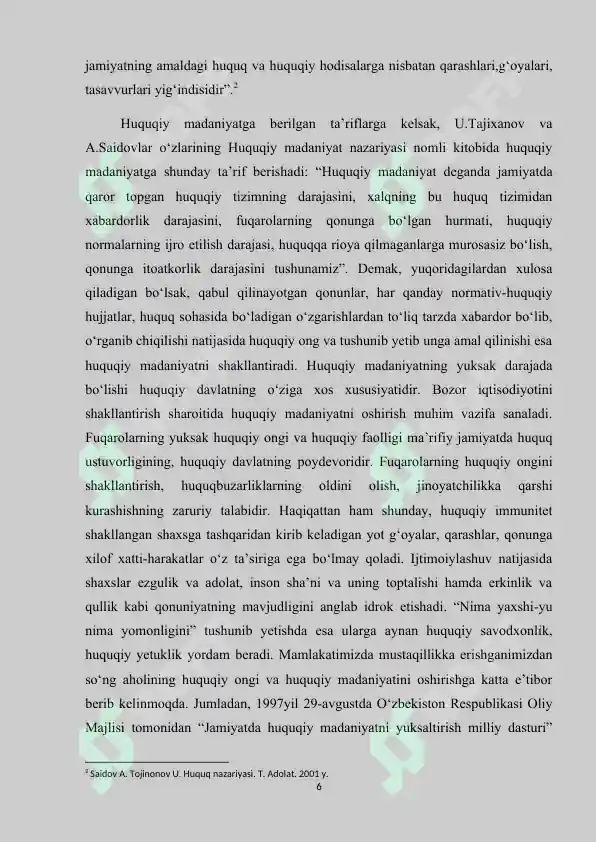 jamiyatning amaldagi huquq va huquqiy hodisalarga nisbatan qarashlari,g‘oyalari, tasavvurlari yig‘indisidir”.$^2$

Huquqiy madaniyatga berilgan ta’riflarga kelsak, U.Tajixanov va A.Saidovlar o‘zlarining Huquqiy madaniyat nazariyasi nomli kitobida huquqiy madaniyatga shunday ta’rif berishadi: “Huquqiy madaniyat deganda jamiyatda qaror topgan huquqiy tizimning darajasini, xalqning bu huquq tizimidan xabardorlik darajasini, fuqarolarning qonunga bo‘lgan hurmati, huquqiy normalarning ijro etilish darajasi, huquqqa rioya qilmaganlarga murosasiz bo‘lish, qonunga itoatkorlik darajasini tushunamiz”. Demak, yuqoridagilardan xulosa qiladigan bo‘lsak, qabul qilinayotgan qonunlar, har qanday normativ-huquqiy hujjatlar, huquq sohasida bo‘ladigan o‘zgarishlardan to‘liq tarzda xabardor bo‘lib, o‘rganib chiqilishi natijasida huquqiy ong va tushunib yetib unga amal qilinishi esa huquqiy madaniyatni shakllantiradi. Huquqiy madaniyatning yuksak darajada bo‘lishi huquqiy davlatning o‘ziga xos xususiyatidir. Bozor iqtisodiyotini shakllantirish sharoitida huquqiy madaniyatni oshirish muhim vazifa sanaladi. Fuqarolarning yuksak huquqiy ongi va huquqiy faolligi ma’rifiy jamiyatda huquq ustuvorligining, huquqiy davlatning poydevoridir. Fuqarolarning huquqiy ongini shakllantirish, huquqbuzarliklarning oldini olish, jinoyatchilikka qarshi kurashishning zaruriy talabidir. Haqiqattan ham shunday, huquqiy immunitet shakllangan shaxsga tashqaridan kirib keladigan yot g‘oyalar, qarashlar, qonunga xilof xatti-harakatlar o‘z ta’siriga ega bo‘lmay qoladi. Ijtimoiylashuv natijasida shaxslar ezgulik va adolat, inson sha’ni va uning toptalishi hamda erkinlik va qullik kabi qonuniyatning mavjudligini anglab idrok etishadi. “Nima yaxshi-yu nima yomonligini” tushunib yetishda esa ularga aynan huquqiy savodxonlik, huquqiy yetuklik yordam beradi. Mamlakatimizda mustaqillikka erishganimizdan so‘ng aholining huquqiy ongi va huquqiy madaniyatini oshirishga katta e’tibor berib kelinmoqda. Jumladan, 1997yil 29-avgustda O‘zbekiston Respublikasi Oliy Majlisi tomonidan “Jamiyatda huquqiy madaniyatni yuksaltirish milliy dasturi”

$^2$ Saidov A. Tojinonov U. Huquq nazariyasi. T. Adolat. 2001 y.

6